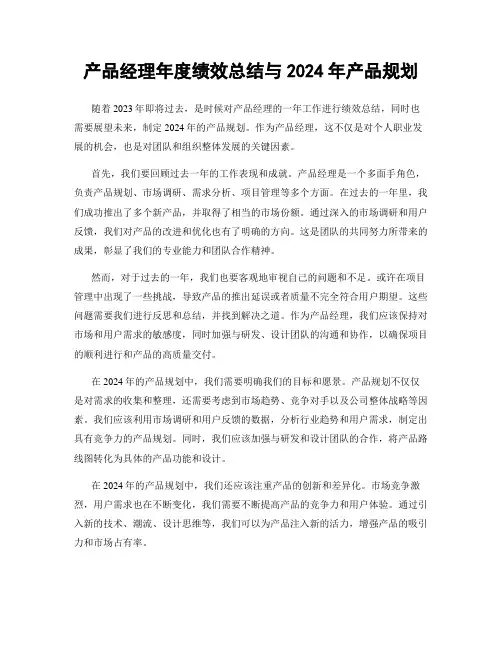 产品经理年度绩效总结与 2024 年产品规划

随着 2023 年即将过去，是时候对产品经理的一年工作进行绩效总结，同时也需要展望未来，制定 2024 年的产品规划。作为产品经理，这不仅是对个人职业发展的机会，也是对团队和组织整体发展的关键因素。

首先，我们要回顾过去一年的工作表现和成就。产品经理是一个多面手角色，负责产品规划、市场调研、需求分析、项目管理等多个方面。在过去的一年里，我们成功推出了多个新产品，并取得了相当的市场份额。通过深入的市场调研和用户反馈，我们对产品的改进和优化也有了明确的方向。这是团队的共同努力所带来的成果，彰显了我们的专业能力和团队合作精神。

然而，对于过去的一年，我们也要客观地审视自己的问题和不足。或许在项目管理中出现了一些挑战，导致产品的推出延误或者质量不完全符合用户期望。这些问题需要我们进行反思和总结，并找到解决之道。作为产品经理，我们应该保持对市场和用户需求的敏感度，同时加强与研发、设计团队的沟通和协作，以确保项目的顺利进行和产品的高质量交付。

在 2024 年的产品规划中，我们需要明确我们的目标和愿景。产品规划不仅仅是对需求的收集和整理，还需要考虑到市场趋势、竞争对手以及公司整体战略等因素。我们应该利用市场调研和用户反馈的数据，分析行业趋势和用户需求，制定出具有竞争力的产品规划。同时，我们应该加强与研发和设计团队的合作，将产品路线图转化为具体的产品功能和设计。

在 2024 年的产品规划中，我们还应该注重产品的创新和差异化。市场竞争激烈，用户需求也在不断变化，我们需要不断提高产品的竞争力和用户体验。通过引入新的技术、潮流、设计思维等，我们可以为产品注入新的活力，增强产品的吸引力和市场占有率。